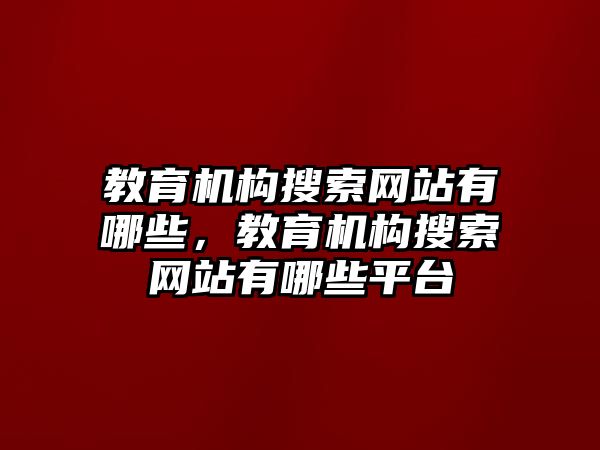 教育机构搜索网站有哪些，教育机构搜索网站有哪些平台